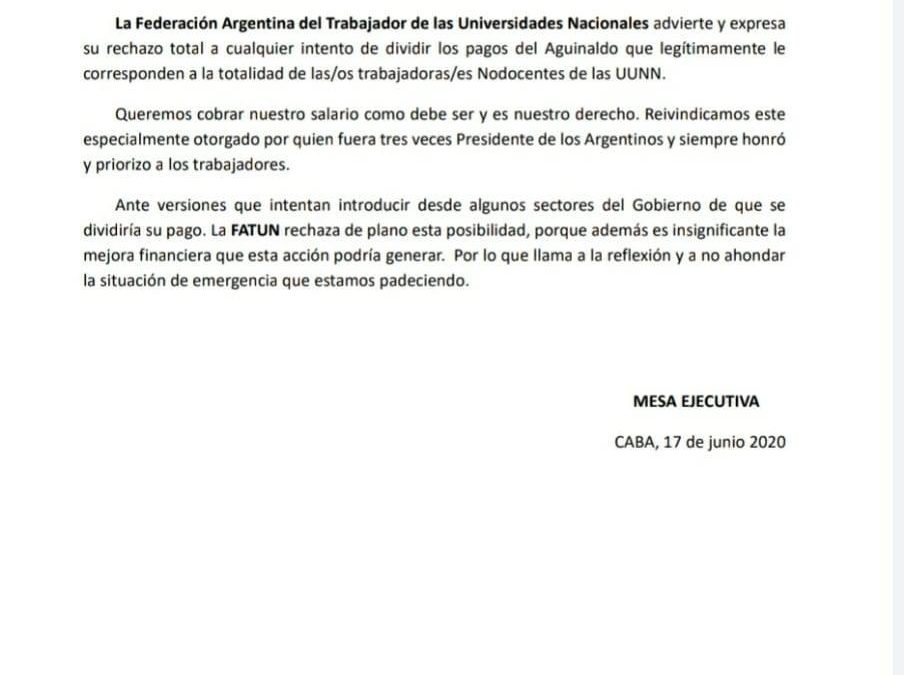 La Federación Argentina del Trabajador de las Universidades Nacionales advierte y expresa su rechazo total a cualquier intento de dividir los pagos del Aguinaldo que legítimamente le corresponden a la totalidad de las/os trabajadoras/es Nodocentes de las UUNN.

Queremos cobrar nuestro salario como debe ser y es nuestro derecho. Reivindicamos este especialmente otorgado por quien fuera tres veces Presidente de los Argentinos y siempre honró y priorizo a los trabajadores.

Ante versiones que intentan introducir desde algunos sectores del Gobierno de que se dividiría su pago. La FATUN rechaza de plano esta posibilidad, porque además es insignificante la mejora financiera que esta acción podría generar. Por lo que llama a la reflexión y a no ahondar la situación de emergencia que estamos padeciendo.

MESA EJECUTIVA

CABA, 17 de junio 2020